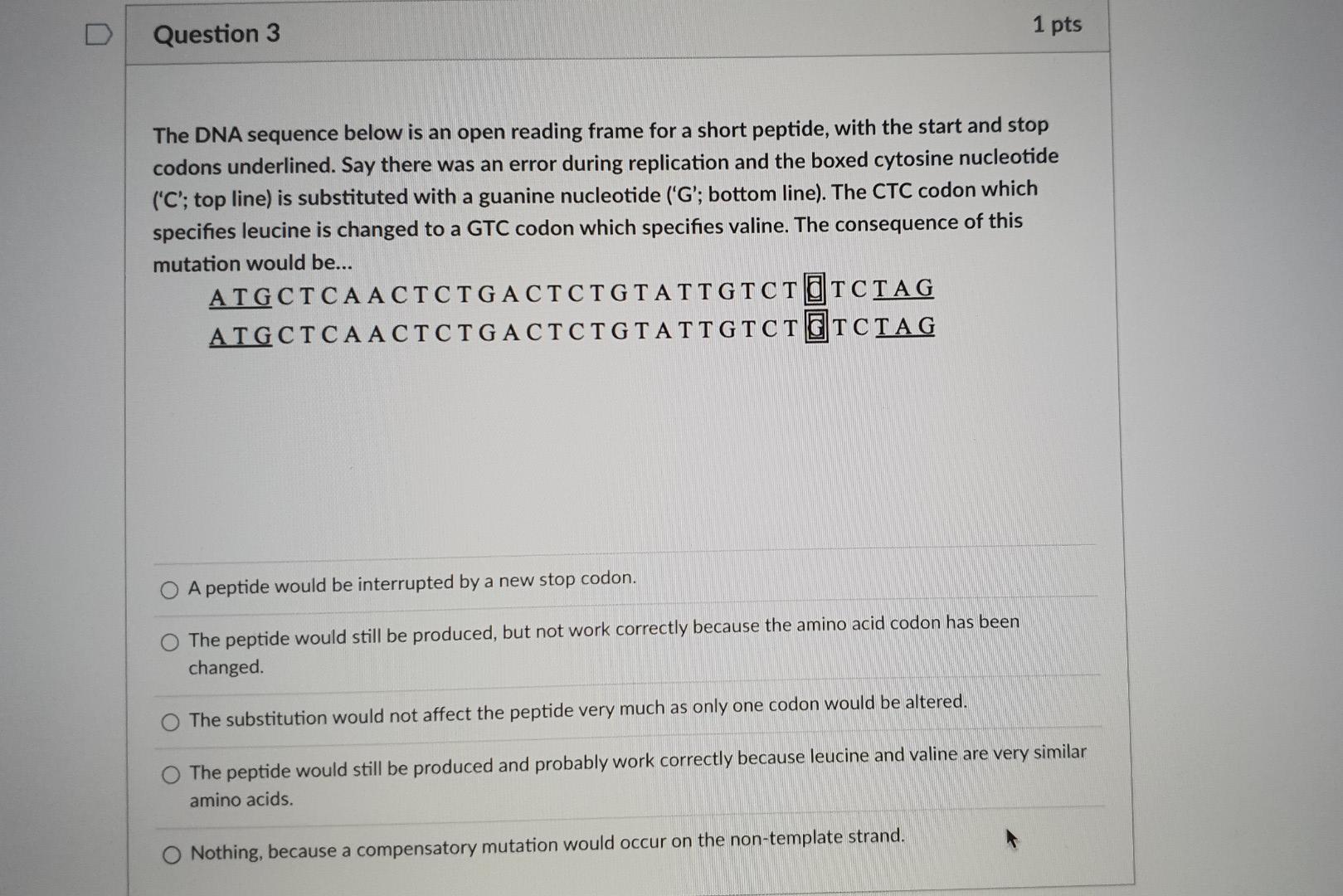 Question 3

1 pts

The DNA sequence below is an open reading frame for a short peptide, with the start and stop codons underlined. Say there was an error during replication and the boxed cytosine nucleotide ('C'; top line) is substituted with a guanine nucleotide ('G'; bottom line). The CTC codon which specifies leucine is changed to a GTC codon which specifies valine. The consequence of this mutation would be...

ATGCTCAACTCTGACTCTGTATTGTCTCTCTAG
ATGCTCAACTCTGACTCTGTATTGTCTGTCTAG

A peptide would be interrupted by a new stop codon.

The peptide would still be produced, but not work correctly because the amino acid codon has been changed.

The substitution would not affect the peptide very much as only one codon would be altered.

The peptide would still be produced and probably work correctly because leucine and valine are very similar amino acids.

Nothing, because a compensatory mutation would occur on the non-template strand.